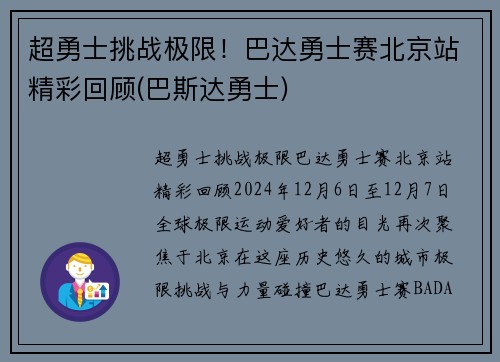 超勇士挑战极限！巴达勇士赛北京站精彩回顾(巴斯达勇士)

超勇士挑战极限巴达勇士赛北京站精彩回顾2024年12月6日至12月7日全球极限运动爱好者的目光再次聚焦于北京在这座历史悠久的城市极限挑战与力量碰撞巴达勇士赛BADA